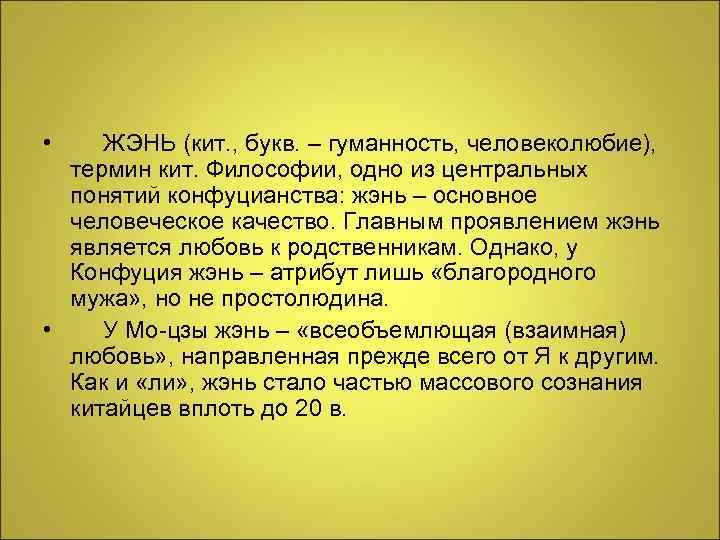 • ЖЭНЬ (кит., букв. – гуманность, человеколюбие), термин кит. Философии, одно из центральных понятий конфуцианства: жэнь – основное человеческое качество. Главным проявлением жэнь является любовь к родственникам. Однако, у Конфуция жэнь – атрибут лишь «благородного мужа», но не простолюдина.

• У Мо-цзы жэнь – «всеобъемлющая (взаимная) любовь», направленная прежде всего от Я к другим. Как и «ли», жэнь стало частью массового сознания китайцев вплоть до 20 в.